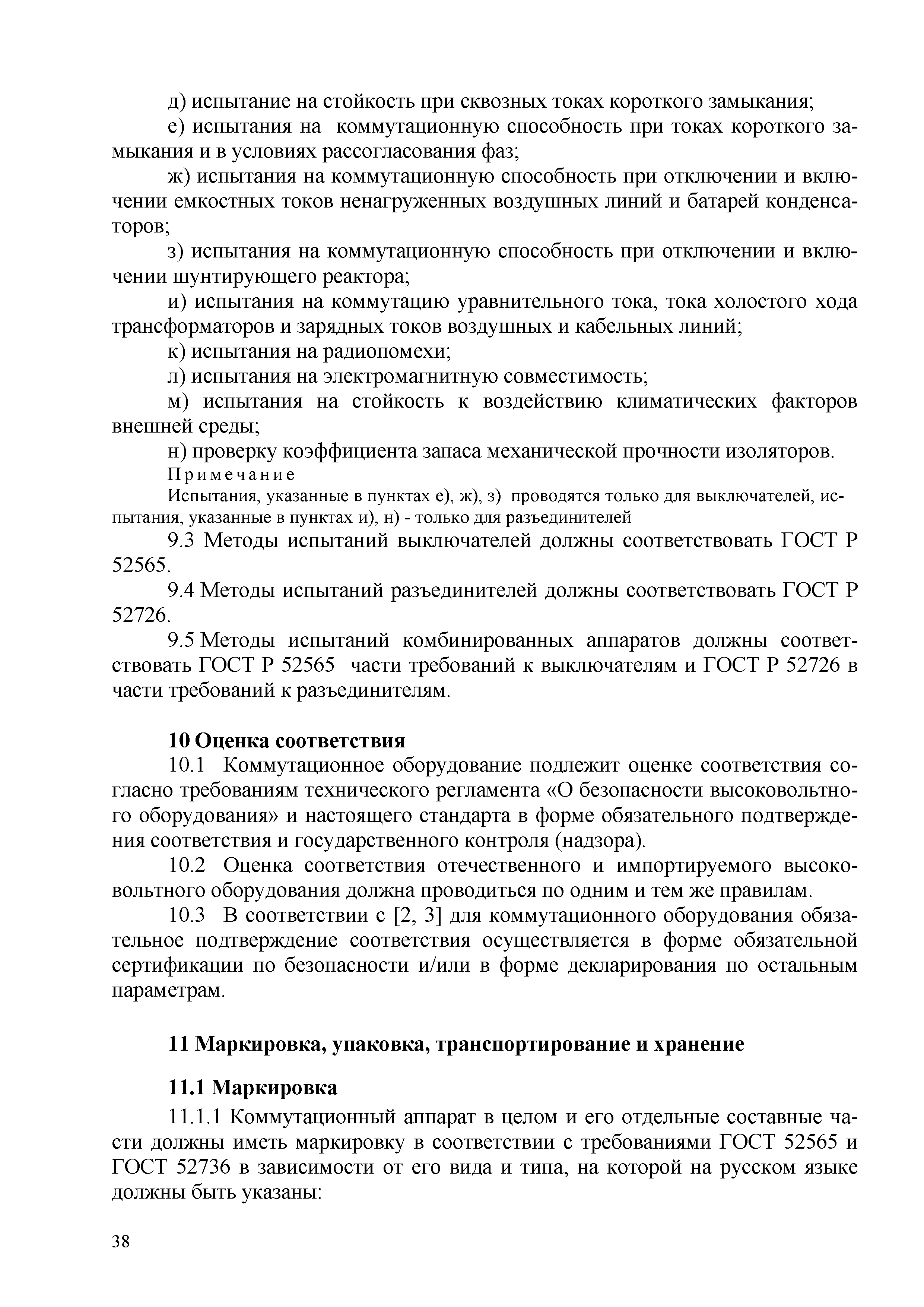 д) испытание на стойкость при сквозных токах короткого замыкания;

е) испытания на коммутационную способность при токах короткого замыкания и в условиях рассогласования фаз;

ж) испытания на коммутационную способность при отключении и включении емкостных токов ненагруженных воздушных линий и батарей конденсаторов;

з) испытания на коммутационную способность при отключении и включении шунтирующего реактора;

и) испытания на коммутацию уравнительного тока, тока холостого хода трансформаторов и зарядных токов воздушных и кабельных линий;

к) испытания на радиопомехи;

л) испытания на электромагнитную совместимость;

м) испытания на стойкость к воздействию климатических факторов внешней среды;

н) проверку коэффициента запаса механической прочности изоляторов.

Примечание

Испытания, указанные в пунктах е), ж), з) проводятся только для выключателей, испытания, указанные в пунктах и), н) - только для разъединителей

9.3 Методы испытаний выключателей должны соответствовать ГОСТ Р 52565.

9.4 Методы испытаний разъединителей должны соответствовать ГОСТ Р 52726.

9.5 Методы испытаний комбинированных аппаратов должны соответствовать ГОСТ Р 52565 части требований к выключателям и ГОСТ Р 52726 в части требований к разъединителям.

10 Оценка соответствия

10.1 Коммутационное оборудование подлежит оценке соответствия согласно требованиям технического регламента «О безопасности высоковольтного оборудования» и настоящего стандарта в форме обязательного подтверждения соответствия и государственного контроля (надзора).

10.2 Оценка соответствия отечественного и импортируемого высоковольтного оборудования должна проводиться по одним и тем же правилам.

10.3 В соответствии с [2, 3] для коммутационного оборудования обязательное подтверждение соответствия осуществляется в форме обязательной сертификации по безопасности и/или в форме декларирования по остальным параметрам.

11 Маркировка, упаковка, транспортирование и хранение

11.1 Маркировка

11.1.1 Коммутационный аппарат в целом и его отдельные составные части должны иметь маркировку в соответствии с требованиями ГОСТ 52565 и ГОСТ 52736 в зависимости от его вида и типа, на которой на русском языке должны быть указаны:

38